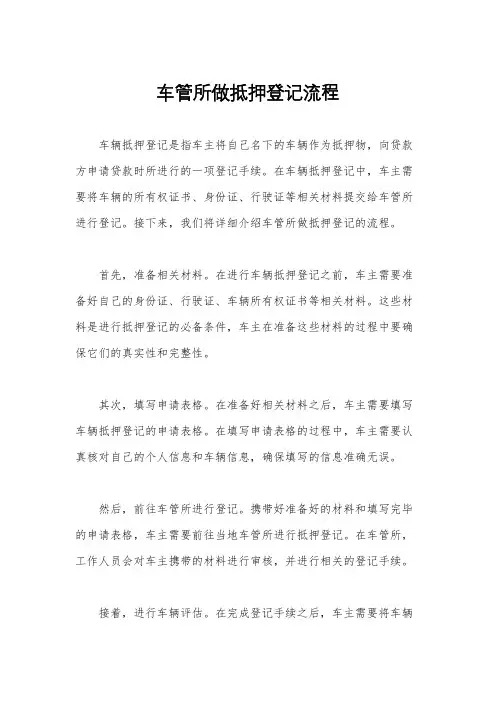 车管所做抵押登记流程

车辆抵押登记是指车主将自己名下的车辆作为抵押物，向贷款方申请贷款时所进行的一项登记手续。在车辆抵押登记中，车主需要将车辆的所有权证书、身份证、行驶证等相关材料提交给车管所进行登记。接下来，我们将详细介绍车管所做抵押登记的流程。

首先，准备相关材料。在进行车辆抵押登记之前，车主需要准备好自己的身份证、行驶证、车辆所有权证书等相关材料。这些材料是进行抵押登记的必备条件，车主在准备这些材料的过程中要确保它们的真实性和完整性。

其次，填写申请表格。在准备好相关材料之后，车主需要填写车辆抵押登记的申请表格。在填写申请表格的过程中，车主需要认真核对自己的个人信息和车辆信息，确保填写的信息准确无误。

然后，前往车管所进行登记。携带好准备好的材料和填写完毕的申请表格，车主需要前往当地车管所进行抵押登记。在车管所，工作人员会对车主携带的材料进行审核，并进行相关的登记手续。

接着，进行车辆评估。在完成登记手续之后，车主需要将车辆